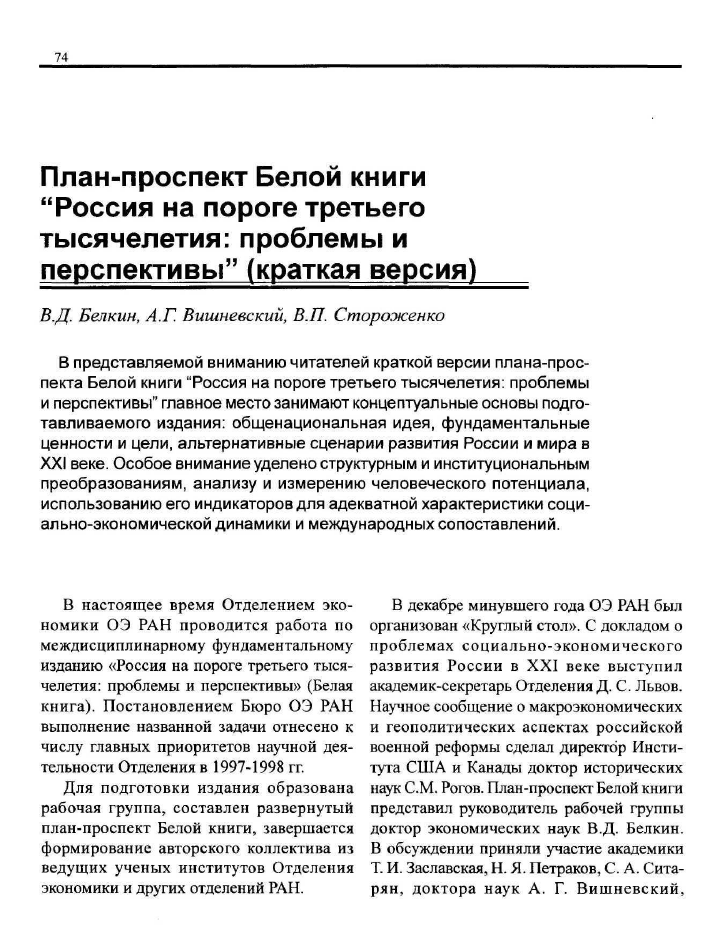 74

План-проспект Белой книги "Россия на пороге третьего тысячелетия: проблемы и перспективы" (краткая версия)

В.Д. Белкин, А.Г. Вишневский, В.П. Стороженко

В представляемой вниманию читателей краткой версии плана-проспекта Белой книги "Россия на пороге третьего тысячелетия: проблемы и перспективы" главное место занимают концептуальные основы подготавливаемого издания: общенациональная идея, фундаментальные ценности и цели, альтернативные сценарии развития России и мира в XXI веке. Особое внимание уделено структурным и институциональным преобразованиям, анализу и измерению человеческого потенциала, использованию его индикаторов для адекватной характеристики социально-экономической динамики и международных сопоставлений.

В настоящее время Отделением экономики ОЭ РАН проводится работа по междисциплинарному фундаментальному изданию «Россия на пороге третьего тысячелетия: проблемы и перспективы» (Белая книга). Постановлением Бюро ОЭ РАН выполнение названной задачи отнесено к числу главных приоритетов научной деятельности Отделения в 1997-1998 гг.

Для подготовки издания образована рабочая группа, составлен развернутый план-проспект Белой книги, завершается формирование авторского коллектива из ведущих ученых институтов Отделения экономики и других отделений РАН.

В декабре минувшего года ОЭ РАН был организован «Круглый стол». С докладом о проблемах социально-экономического развития России в XXI веке выступил академик-секретарь Отделения Д. С. Львов. Научное сообщение о макроэкономических и геополитических аспектах российской военной реформы сделал директор Института США и Канады доктор исторических наук С.М. Рогов. План-проспект Белой книги представил руководитель рабочей группы доктор экономических наук В.Д. Белкин. В обсуждении приняли участие академики Т. И. Заславская, Н. Я. Петраков, С. А. Ситарян, доктора наук А. Г. Вишневский,